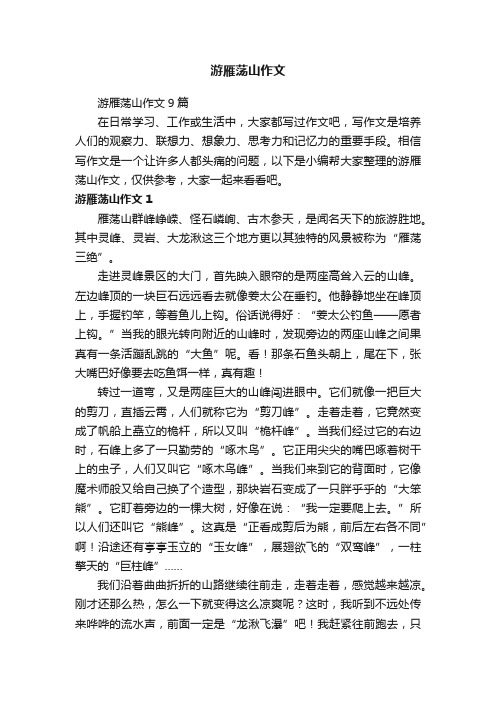 游雁荡山作文

游雁荡山作文9篇

在日常学习、工作或生活中，大家都写过作文吧，写作文是培养人们的观察力、联想力、想象力、思考力和记忆力的重要手段。相信写作文是一个让许多人都头痛的问题，以下是小编帮大家整理的游雁荡山作文，仅供参考，大家一起来看看吧。

游雁荡山作文1

雁荡山群峰峥嵘、怪石嶙峋、古木参天，是闻名天下的旅游胜地。其中灵峰、灵岩、大龙湫这三个地方更以其独特的风景被称为“雁荡三绝”。

走进灵峰景区的大门，首先映入眼帘的是两座高耸入云的山峰。左边峰顶的一块巨石远远看去就像姜太公在垂钓。他静静地坐在峰顶上，手握钓竿，等着鱼儿上钩。俗话说得好：“姜太公钓鱼——愿者上钩。”当我的眼光转向附近的山峰时，发现旁边的两座山峰之间果真有一条活蹦乱跳的“大鱼”呢。看！那条石鱼头朝上，尾在下，张大嘴巴好像要去吃鱼饵一样，真有趣！

转过一道弯，又是两座巨大的山峰闯进眼中。它们就像一把巨大的剪刀，直插云霄，人们就称它为“剪刀峰”。走着走着，它竟然变成了帆船上矗立的桅杆，所以又叫“桅杆峰”。当我们经过它的右边时，石峰上多了一只勤劳的“啄木鸟”。它正用尖尖的嘴巴啄着树干上的虫子，人们又叫它“啄木鸟峰”。当我们来到它的背面时，它像魔术师般又给自己换了个造型，那块岩石变成了一只胖乎乎的“大笨熊”。它盯着旁边的一棵大树，好像在说：“我一定要爬上去。”所以人们还叫它“熊峰”。这真是“正看成剪后为熊，前后左右各不同”啊！沿途还有亭亭玉立的“玉女峰”，展翅欲飞的“双鸾峰”，一柱擎天的“巨柱峰”……

我们沿着曲曲折折的山路继续往前走，走着走着，感觉越来越凉。刚才还那么热，怎么一下就变得这么凉爽呢？这时，我听到不远处传来哗哗的流水声，前面一定是“龙湫飞瀑”吧！我赶紧往前跑去，只